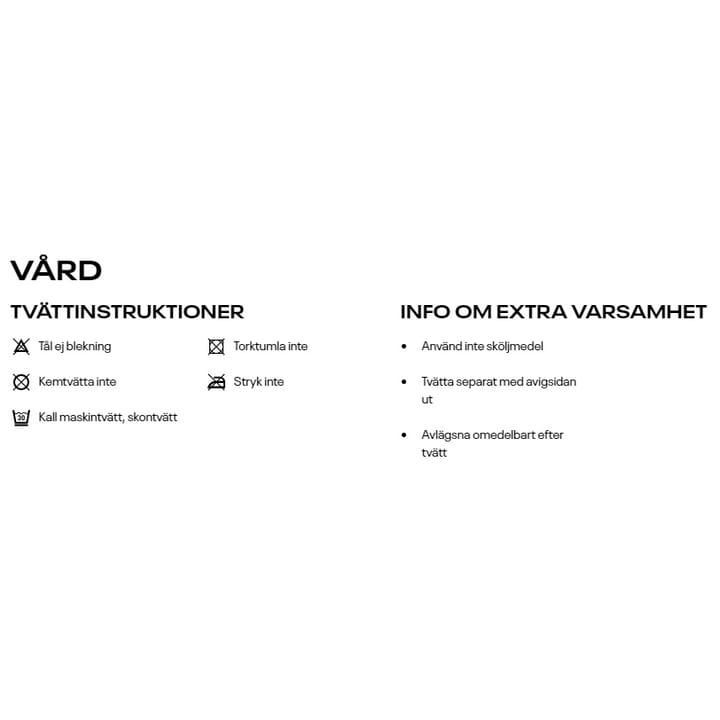 VÅRD

TVÄTTINSTRUKTIONER

Tål ej blekning

Kemtvätta inte

30 Kall maskintvätt, skontvätt

Torktumla inte

Stryk inte

INFO OM EXTRA VARSAMHET

• Använd inte sköljmedel

• Tvätta separat med avigsidan ut

• Avlägsna omedelbart efter tvätt